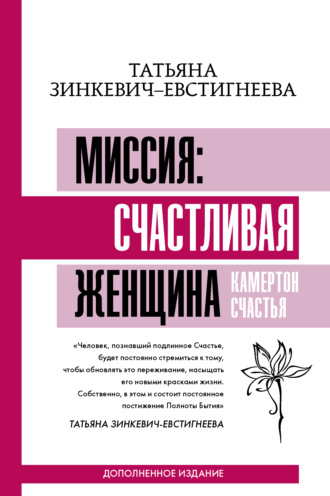 ТАТЬЯНА
ЗИНКЕВИЧ–ЕВСТИГНЕЕВА

МИССИЯ:
СЧАСТЛИВАЯ
ЖЕНЩИНА

КАМЕРТОН
СЧАСТЬЯ

«Человек, познавший подлинное Счастье, будет постоянно стремиться к тому, чтобы обновлять это переживание, насыщать его новыми красками жизни. Собственно, в этом и состоит постоянное постижение Полноты Бытия»

ТАТЬЯНА ЗИНКЕВИЧ-ЕВСТИГНЕЕВА

ДОПОЛНЕННОЕ ИЗДАНИЕ